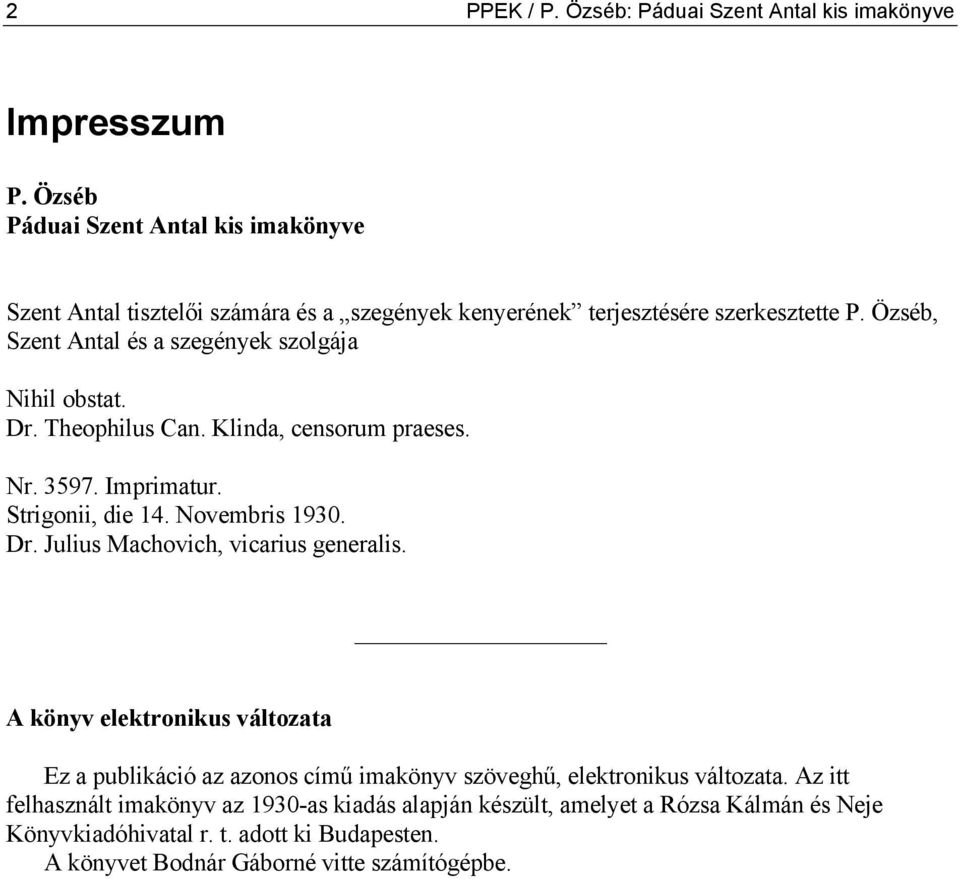 2 PPEK / P. Özséb: Páduai Szent Antal kis imakönyve

Impresszum

P. Özséb
Páduai Szent Antal kis imakönyve

Szent Antal tisztelői számára és a „szegények kenyerének” terjesztésére szerkesztette P. Özséb, Szent Antal és a szegények szolgája

Nihil obstat.
Dr. Theophilus Can. Klinda, censorum praeses.

Nr. 3597. Imprimatur.
Strigonii, die 14. Novembris 1930.
Dr. Julius Machovich, vicarius generalis.

A könyv elektronikus változata

Ez a publikáció az azonos című imakönyv szöveghű, elektronikus változata. Az itt felhasznált imakönyv az 1930-as kiadás alapján készült, amelyet a Rózsa Kálmán és Neje Könyvkiadóhivatal r. t. adott ki Budapesten.

A könyvet Bodnár Gáborné vitte számítógépbe.